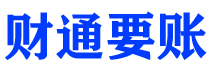 财通要账